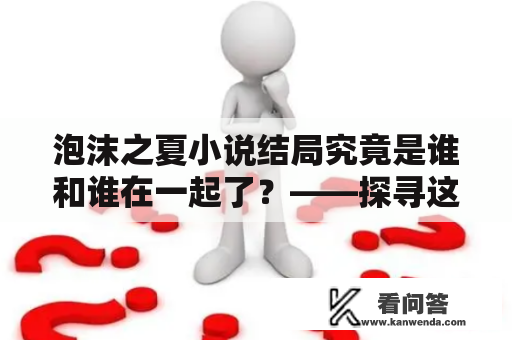 泡沫之夏小说结局究竟是谁和谁在一起了？——探寻这

看问答
www.kanwenda.com